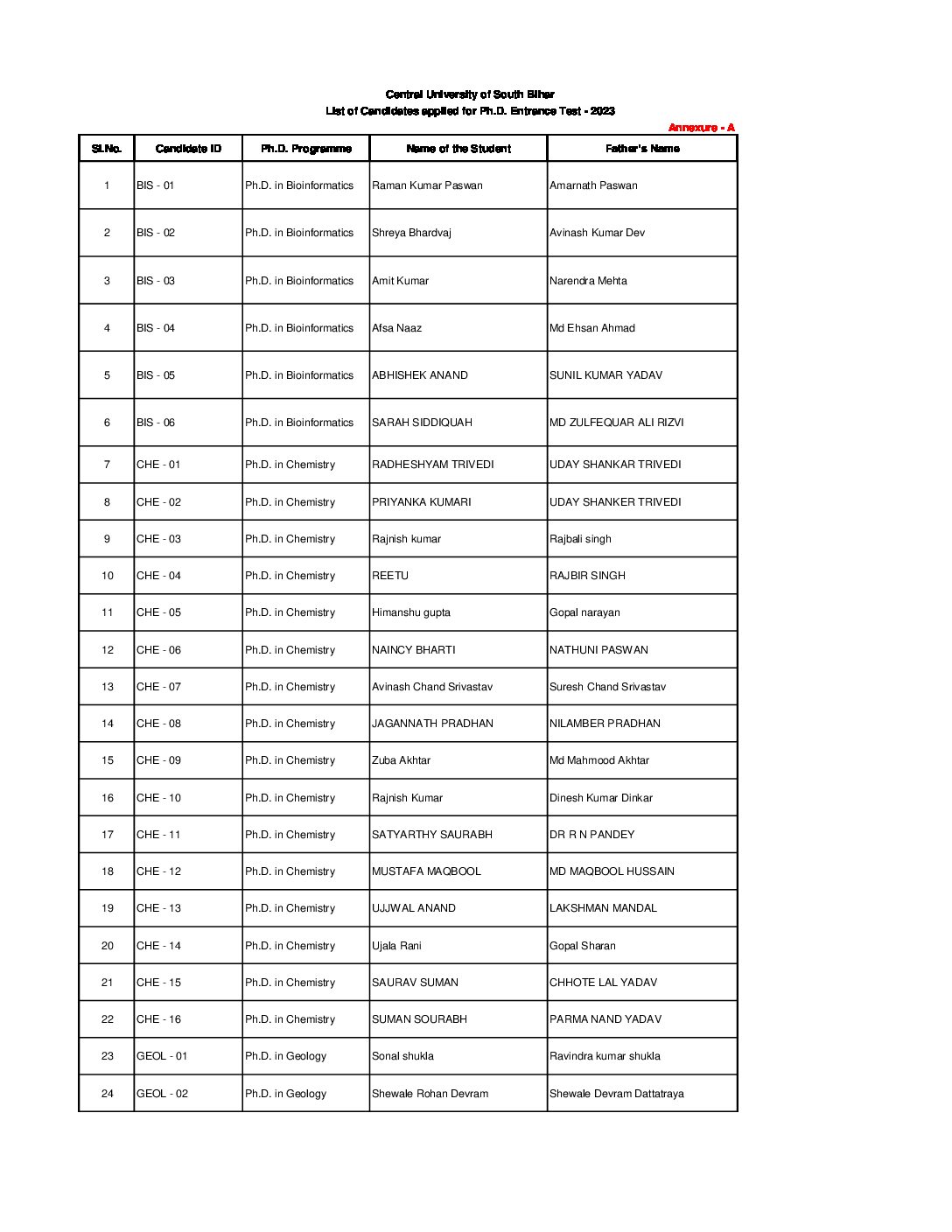 Central University of South Bihar
List of Candidates applied for Ph.D. Entrance Test - 2023

Annexure - A

| Sl.No. | Candidate ID | Ph.D. Programme | Name of the Student | Father's Name |
|---|---|---|---|---|
| 1 | BIS - 01 | Ph.D. in Bioinformatics | Raman Kumar Paswan | Amarnath Paswan |
| 2 | BIS - 02 | Ph.D. in Bioinformatics | Shreya Bhardvaj | Avinash Kumar Dev |
| 3 | BIS - 03 | Ph.D. in Bioinformatics | Amit Kumar | Narendra Mehta |
| 4 | BIS - 04 | Ph.D. in Bioinformatics | Afsa Naaz | Md Ehsan Ahmad |
| 5 | BIS - 05 | Ph.D. in Bioinformatics | ABHISHEK ANAND | SUNIL KUMAR YADAV |
| 6 | BIS - 06 | Ph.D. in Bioinformatics | SARAH SIDDIQUAH | MD ZULFEQUAR ALI RIZVI |
| 7 | CHE - 01 | Ph.D. in Chemistry | RADHESHYAM TRIVEDI | UDAY SHANKAR TRIVEDI |
| 8 | CHE - 02 | Ph.D. in Chemistry | PRIYANKA KUMARI | UDAY SHANKER TRIVEDI |
| 9 | CHE - 03 | Ph.D. in Chemistry | Rajnish kumar | Rajbali singh |
| 10 | CHE - 04 | Ph.D. in Chemistry | REETU | RAJBIR SINGH |
| 11 | CHE - 05 | Ph.D. in Chemistry | Himanshu gupta | Gopal narayan |
| 12 | CHE - 06 | Ph.D. in Chemistry | NAINCY BHARTI | NATHUNI PASWAN |
| 13 | CHE - 07 | Ph.D. in Chemistry | Avinash Chand Srivastav | Suresh Chand Srivastav |
| 14 | CHE - 08 | Ph.D. in Chemistry | JAGANNATH PRADHAN | NILAMBER PRADHAN |
| 15 | CHE - 09 | Ph.D. in Chemistry | Zuba Akhtar | Md Mahmood Akhtar |
| 16 | CHE - 10 | Ph.D. in Chemistry | Rajnish Kumar | Dinesh Kumar Dinkar |
| 17 | CHE - 11 | Ph.D. in Chemistry | SATYARTHY SAURABH | DR R N PANDEY |
| 18 | CHE - 12 | Ph.D. in Chemistry | MUSTAFA MAQBOOL | MD MAQBOOL HUSSAIN |
| 19 | CHE - 13 | Ph.D. in Chemistry | UJJWAL ANAND | LAKSHMAN MANDAL |
| 20 | CHE - 14 | Ph.D. in Chemistry | Ujala Rani | Gopal Sharan |
| 21 | CHE - 15 | Ph.D. in Chemistry | SAURAV SUMAN | CHHOTE LAL YADAV |
| 22 | CHE - 16 | Ph.D. in Chemistry | SUMAN SOURABH | PARMA NAND YADAV |
| 23 | GEOL - 01 | Ph.D. in Geology | Sonal shukla | Ravindra kumar shukla |
| 24 | GEOL - 02 | Ph.D. in Geology | Shewale Rohan Devram | Shewale Devram Dattatraya |